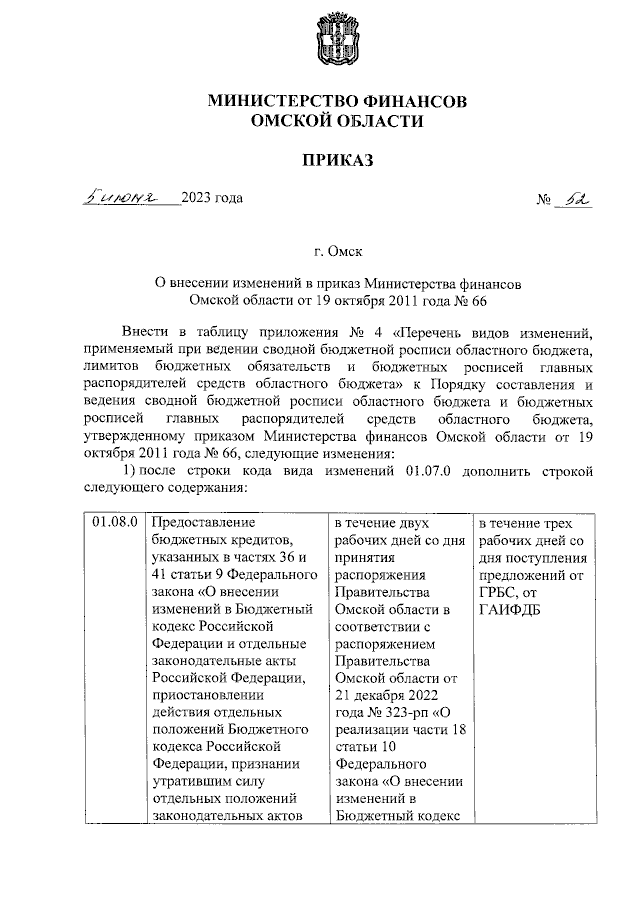 МИНИСТЕРСТВО ФИНАНСОВ
ОМСКОЙ ОБЛАСТИ

ПРИКАЗ

5 июня 2023 года № 62

г. Омск

О внесении изменений в приказ Министерства финансов Омской области от 19 октября 2011 года № 66

Внести в таблицу приложения № 4 «Перечень видов изменений, применяемый при ведении сводной бюджетной росписи областного бюджета, лимитов бюджетных обязательств и бюджетных росписей главных распорядителей средств областного бюджета» к Порядку составления и ведения сводной бюджетной росписи областного бюджета и бюджетных росписей главных распорядителей средств областного бюджета, утвержденному приказом Министерства финансов Омской области от 19 октября 2011 года № 66, следующие изменения:

1) после строки кода вида изменений 01.07.0 дополнить строкой следующего содержания:

| 01.08.0 | Предоставление бюджетных кредитов, указанных в частях 36 и 41 статьи 9 Федерального закона «О внесении изменений в Бюджетный кодекс Российской Федерации и отдельные законодательные акты Российской Федерации, приостановлении действия отдельных положений Бюджетного кодекса Российской Федерации, признании утратившим силу отдельных положений законодательных актов | в течение двух рабочих дней со дня принятия распоряжения Правительства Омской области в соответствии с распоряжением Правительства Омской области от 21 декабря 2022 года № 323-рп «О реализации части 18 статьи 10 Федерального закона «О внесении изменений в Бюджетный кодекс | в течение трех рабочих дней со дня поступления предложений от ГРБС, от ГАИФДБ |